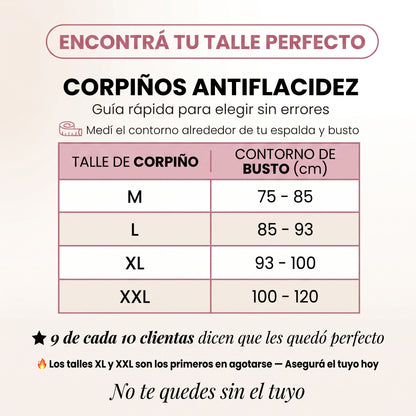 ENCONTRÁ TU TALLE PERFECTO

CORPIÑOS ANTIFLACIDEZ

Guía rápida para elegir sin errores

Medí el contorno alrededor de tu espalda y busto

| TALLE DE CORPIÑO | CONTORNO DE BUSTO (cm) |
|---|---|
| M | 75 - 85 |
| L | 85 - 93 |
| XL | 93 - 100 |
| XXL | 100 - 120 |

★ 9 de cada 10 clientas dicen que les quedó perfecto

🔥 Los talles XL y XXL son los primeros en agotarse — Asegurá el tuyo hoy

No te quedes sin el tuyo